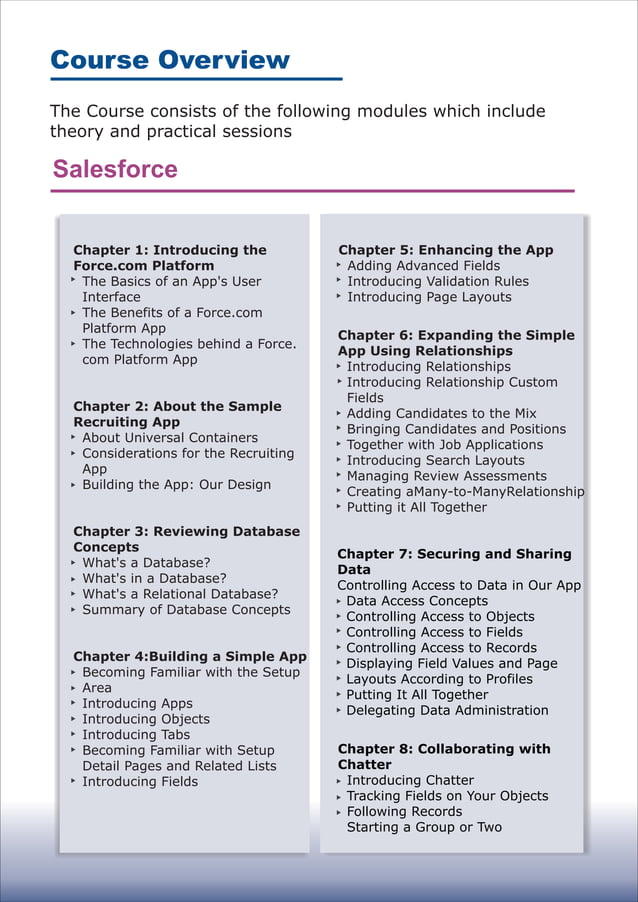 Course Overview

The Course consists of the following modules which include theory and practical sessions

Salesforce

Chapter 1: Introducing the Force.com Platform
‣ The Basics of an App's User Interface
‣ The Benefits of a Force.com Platform App
‣ The Technologies behind a Force.com Platform App

Chapter 2: About the Sample Recruiting App
‣ About Universal Containers
‣ Considerations for the Recruiting App
‣ Building the App: Our Design

Chapter 3: Reviewing Database Concepts
‣ What's a Database?
‣ What's in a Database?
‣ What's a Relational Database?
‣ Summary of Database Concepts

Chapter 4:Building a Simple App
‣ Becoming Familiar with the Setup
‣ Area
‣ Introducing Apps
‣ Introducing Objects
‣ Introducing Tabs
‣ Becoming Familiar with Setup Detail Pages and Related Lists
‣ Introducing Fields

Chapter 5: Enhancing the App
‣ Adding Advanced Fields
‣ Introducing Validation Rules
‣ Introducing Page Layouts

Chapter 6: Expanding the Simple App Using Relationships
‣ Introducing Relationships
‣ Introducing Relationship Custom Fields
‣ Adding Candidates to the Mix
‣ Bringing Candidates and Positions
‣ Together with Job Applications
‣ Introducing Search Layouts
‣ Managing Review Assessments
‣ Creating aMany-to-ManyRelationship
‣ Putting it All Together

Chapter 7: Securing and Sharing Data
Controlling Access to Data in Our App
‣ Data Access Concepts
‣ Controlling Access to Objects
‣ Controlling Access to Fields
‣ Controlling Access to Records
‣ Displaying Field Values and Page
‣ Layouts According to Profiles
‣ Putting It All Together
‣ Delegating Data Administration

Chapter 8: Collaborating with Chatter
‣ Introducing Chatter
‣ Tracking Fields on Your Objects
‣ Following Records
Starting a Group or Two